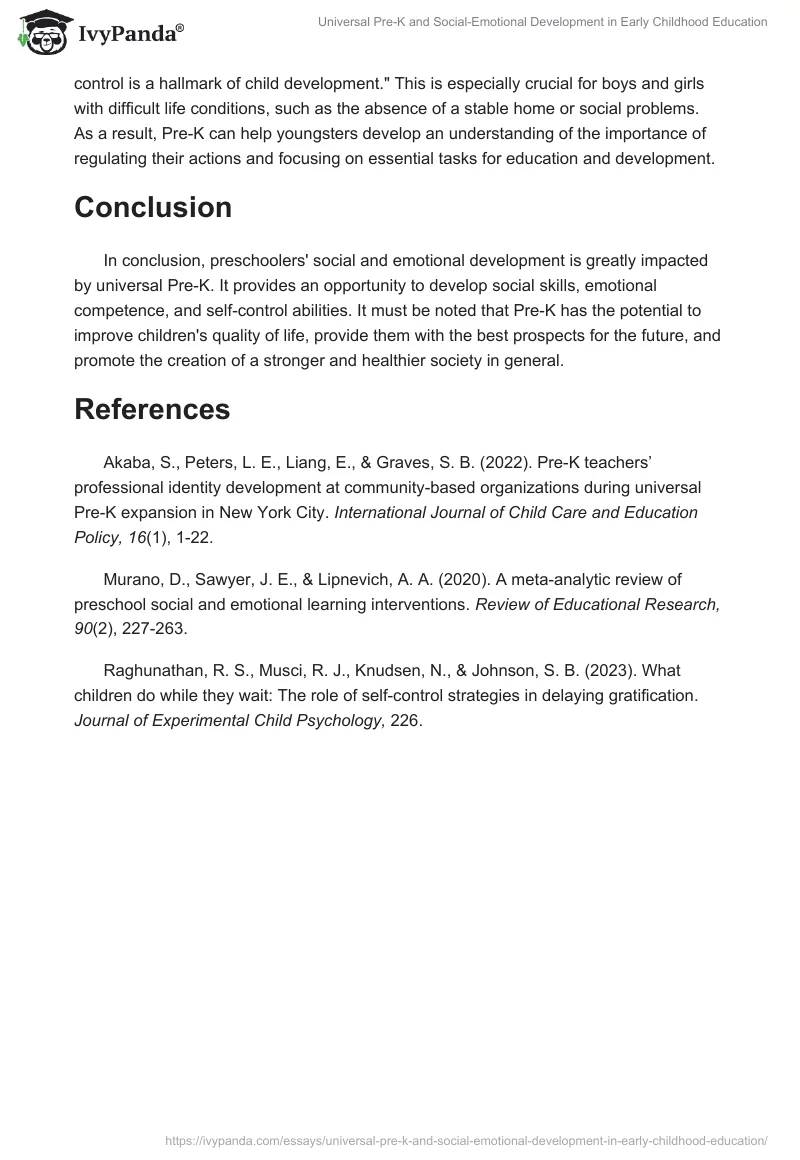 IvyPanda®

Universal Pre-K and Social-Emotional Development in Early Childhood Education

control is a hallmark of child development." This is especially crucial for boys and girls with difficult life conditions, such as the absence of a stable home or social problems. As a result, Pre-K can help youngsters develop an understanding of the importance of regulating their actions and focusing on essential tasks for education and development.

Conclusion

In conclusion, preschoolers' social and emotional development is greatly impacted by universal Pre-K. It provides an opportunity to develop social skills, emotional competence, and self-control abilities. It must be noted that Pre-K has the potential to improve children's quality of life, provide them with the best prospects for the future, and promote the creation of a stronger and healthier society in general.

References

Akaba, S., Peters, L. E., Liang, E., & Graves, S. B. (2022). Pre-K teachers' professional identity development at community-based organizations during universal Pre-K expansion in New York City. International Journal of Child Care and Education Policy, 16(1), 1-22.

Murano, D., Sawyer, J. E., & Lipnevich, A. A. (2020). A meta-analytic review of preschool social and emotional learning interventions. Review of Educational Research, 90(2), 227-263.

Raghunathan, R. S., Musci, R. J., Knudsen, N., & Johnson, S. B. (2023). What children do while they wait: The role of self-control strategies in delaying gratification. Journal of Experimental Child Psychology, 226.

https://ivypanda.com/essays/universal-pre-k-and-social-emotional-development-in-early-childhood-education/